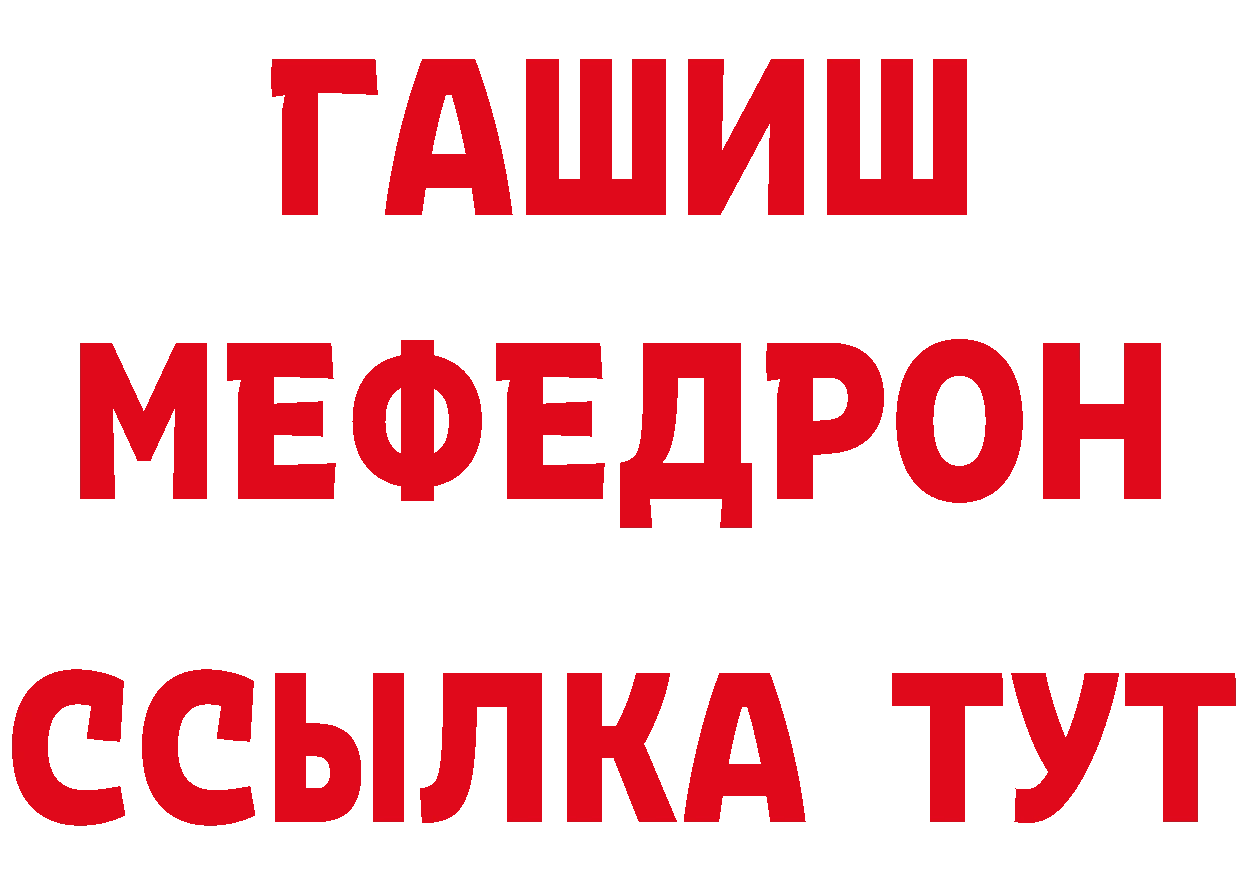 ГАШИШ
МЕФЕДРОН
ССЫЛКА ТУТ